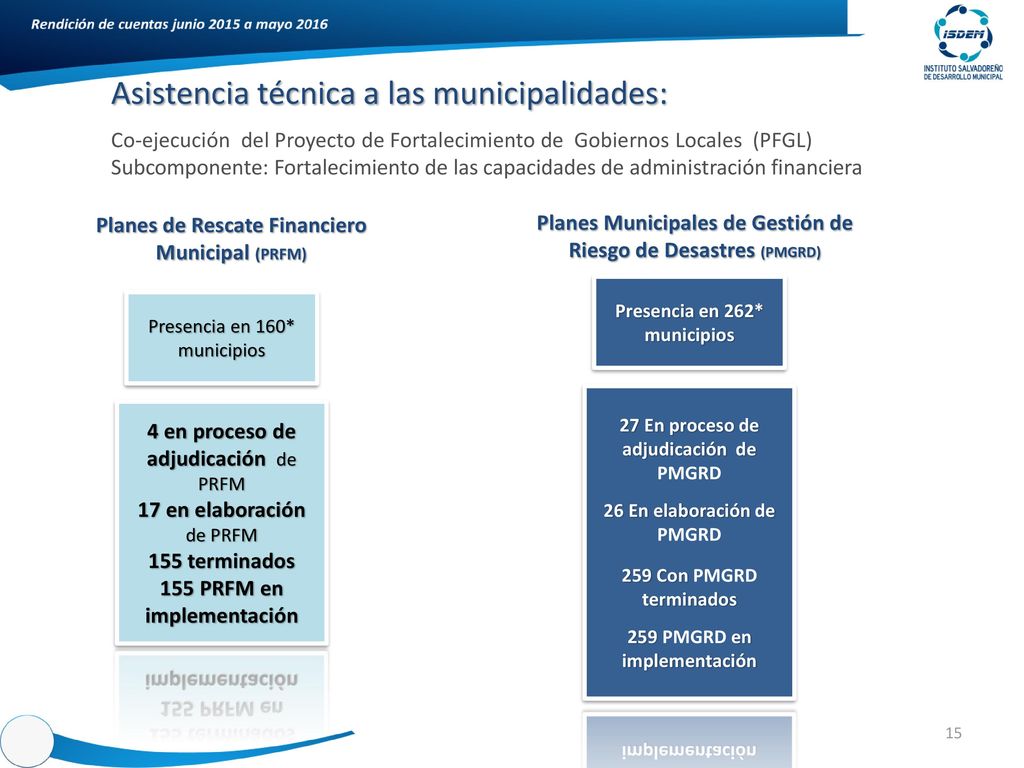 Rendición de cuentas junio 2015 a mayo 2016

ISDEM
INSTITUTO SALVADOREÑO DE DESARROLLO MUNICIPAL

Asistencia técnica a las municipalidades:

Co-ejecución del Proyecto de Fortalecimiento de Gobiernos Locales (PFGL)
Subcomponente: Fortalecimiento de las capacidades de administración financiera

Planes de Rescate Financiero Municipal (PRFM)

Presencia en 160* municipios

4 en proceso de adjudicación de PRFM
17 en elaboración de PRFM
155 terminados
155 PRFM en implementación

Planes Municipales de Gestión de Riesgo de Desastres (PMGRD)

Presencia en 262* municipios

27 En proceso de adjudicación de PMGRD

26 En elaboración de PMGRD

259 Con PMGRD terminados

259 PMGRD en implementación

15